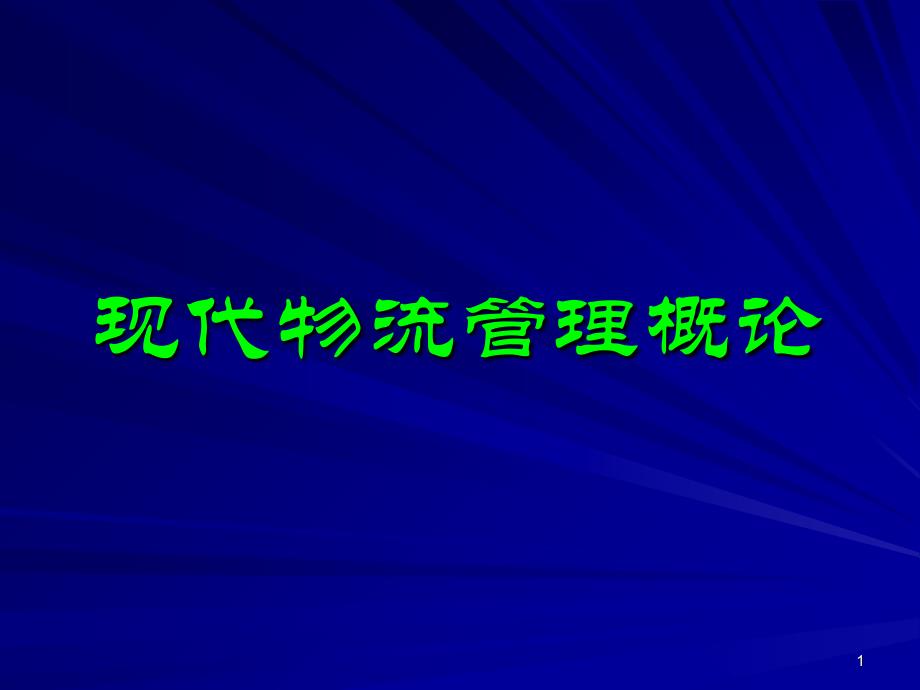 现代物流管理概论

1